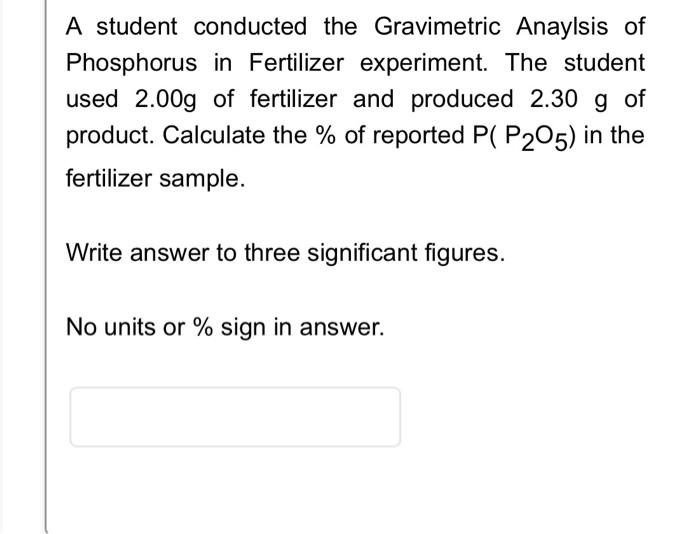 A student conducted the Gravimetric Anaylsis of Phosphorus in Fertilizer experiment. The student used 2.00g of fertilizer and produced 2.30 g of product. Calculate the % of reported P( $P_2O_5$) in the fertilizer sample.

Write answer to three significant figures.

No units or % sign in answer.